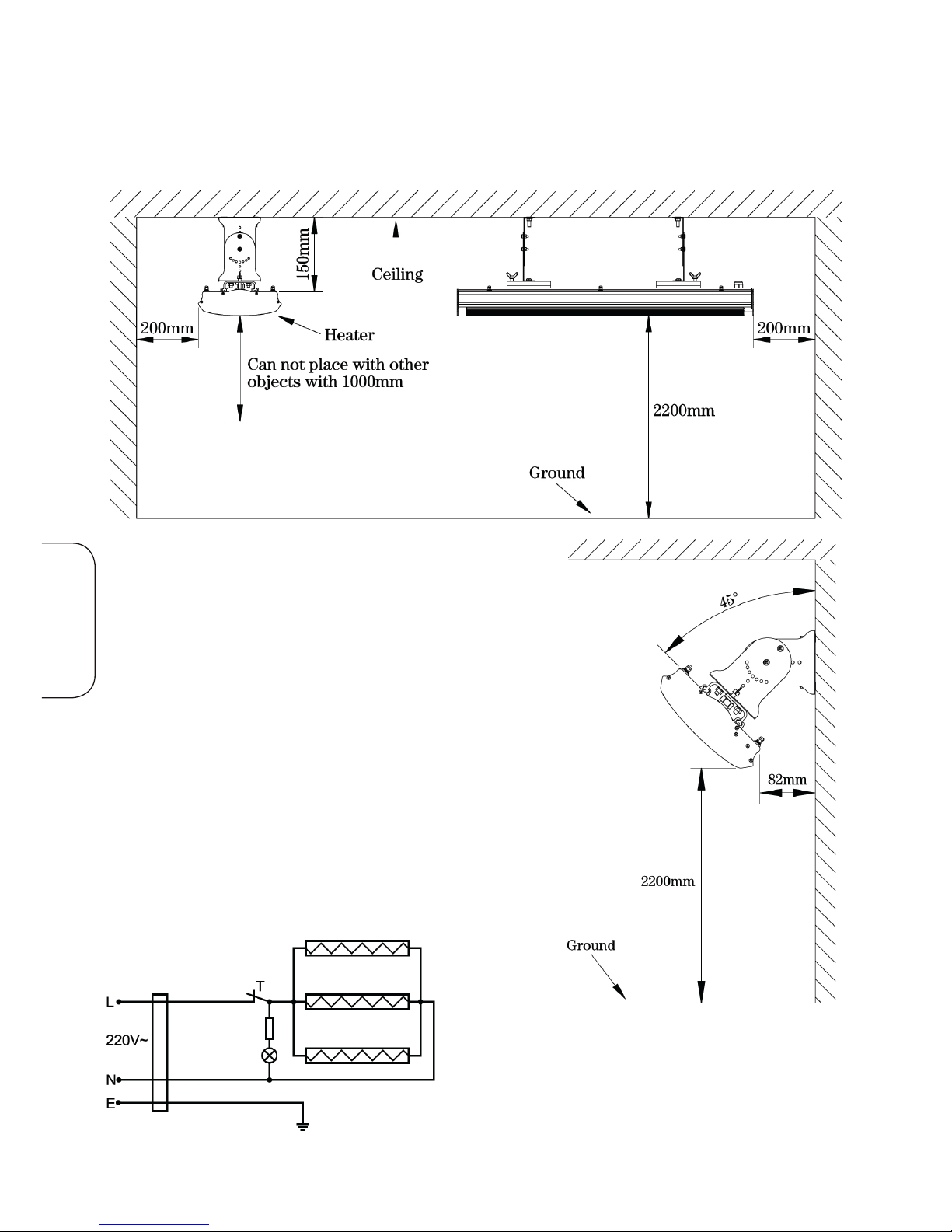 150mm
Ceiling
200mm
Heater
200mm
Can not place with other objects with 1000mm
2200mm
Ground

45°
82mm
2200mm
Ground

T
L
220V~
N
E